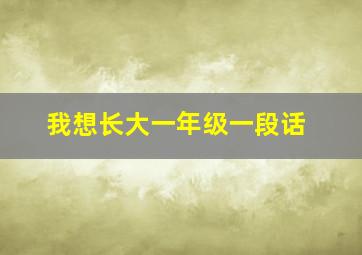 我想长大一年级一段话